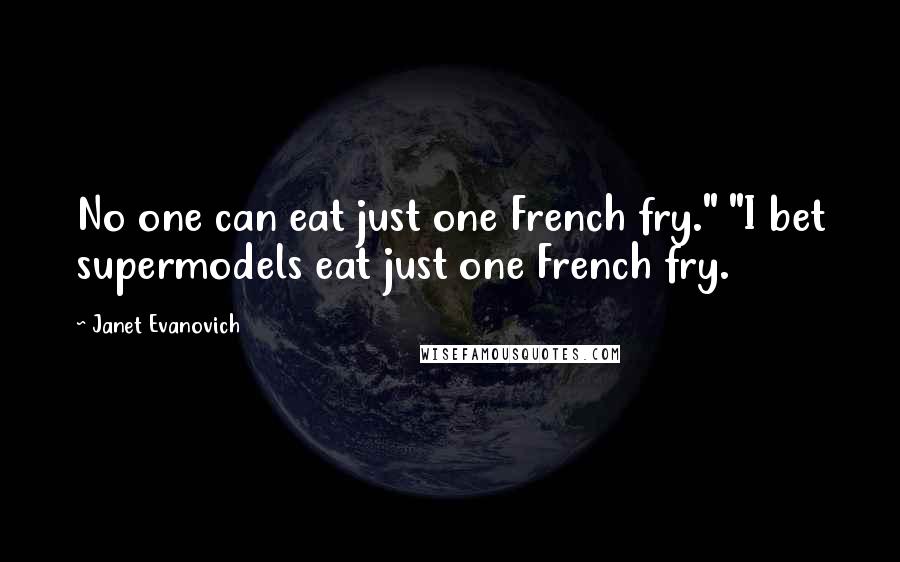 No one can eat just one French fry." "I bet supermodels eat just one French fry.

~ Janet Evanovich

WISEFAMOUSQUOTES.COM